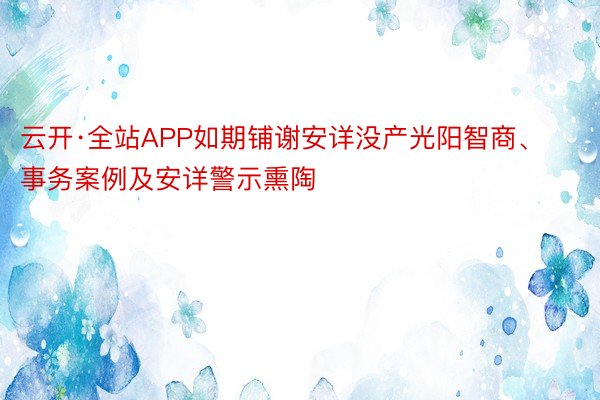 云开·全站APP如期铺谢安详没产光阳智商、事务案例及安详警示熏陶